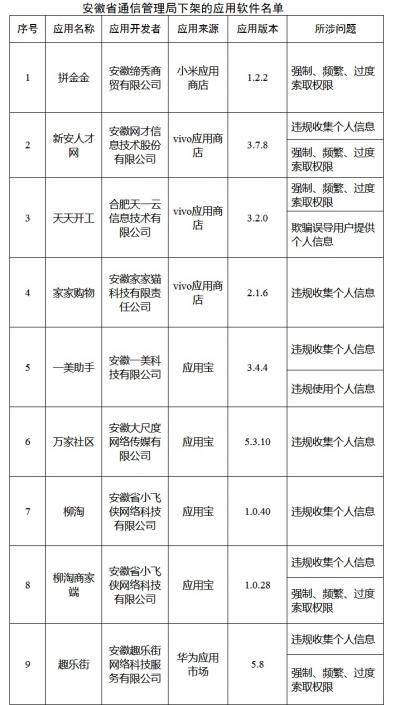 安徽省通信管理局下架的应用软件名单

| 序号 | 应用名称 | 应用开发者 | 应用来源 | 应用版本 | 所涉问题 |
|---|---|---|---|---|---|
| 1 | 拼金金 | 安徽缔秀商贸有限公司 | 小米应用商店 | 1.2.2 | 强制、频繁、过度索取权限 |
| 2 | 新安人才网 | 安徽网才信息技术股份有限公司 | vivo应用商店 | 3.7.8 | 违规收集个人信息 |
| | | | | | 强制、频繁、过度索取权限 |
| 3 | 天天开工 | 合肥天一云信息技术有限公司 | vivo应用商店 | 3.2.0 | 强制、频繁、过度索取权限 |
| | | | | | 欺骗误导用户提供个人信息 |
| 4 | 家家购物 | 安徽家家猫科技有限责任公司 | vivo应用商店 | 2.1.6 | 违规收集个人信息 |
| 5 | 一美助手 | 安徽一美科技有限公司 | 应用宝 | 3.4.4 | 违规收集个人信息 |
| | | | | | 违规使用个人信息 |
| 6 | 万家社区 | 安徽大尺度网络传媒有限公司 | 应用宝 | 5.3.10 | 违规收集个人信息 |
| 7 | 柳淘 | 安徽省小飞侠网络科技有限公司 | 应用宝 | 1.0.40 | 违规收集个人信息 |
| 8 | 柳淘商家端 | 安徽省小飞侠网络科技有限公司 | 应用宝 | 1.0.28 | 违规收集个人信息 |
| | | | | | 强制、频繁、过度索取权限 |
| 9 | 趣乐街 | 安徽趣乐街网络科技服务有限公司 | 华为应用市场 | 5.8 | 违规收集个人信息 |
| | | | | | 强制、频繁、过度索取权限 |